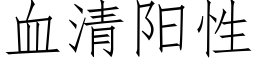 血清阳性